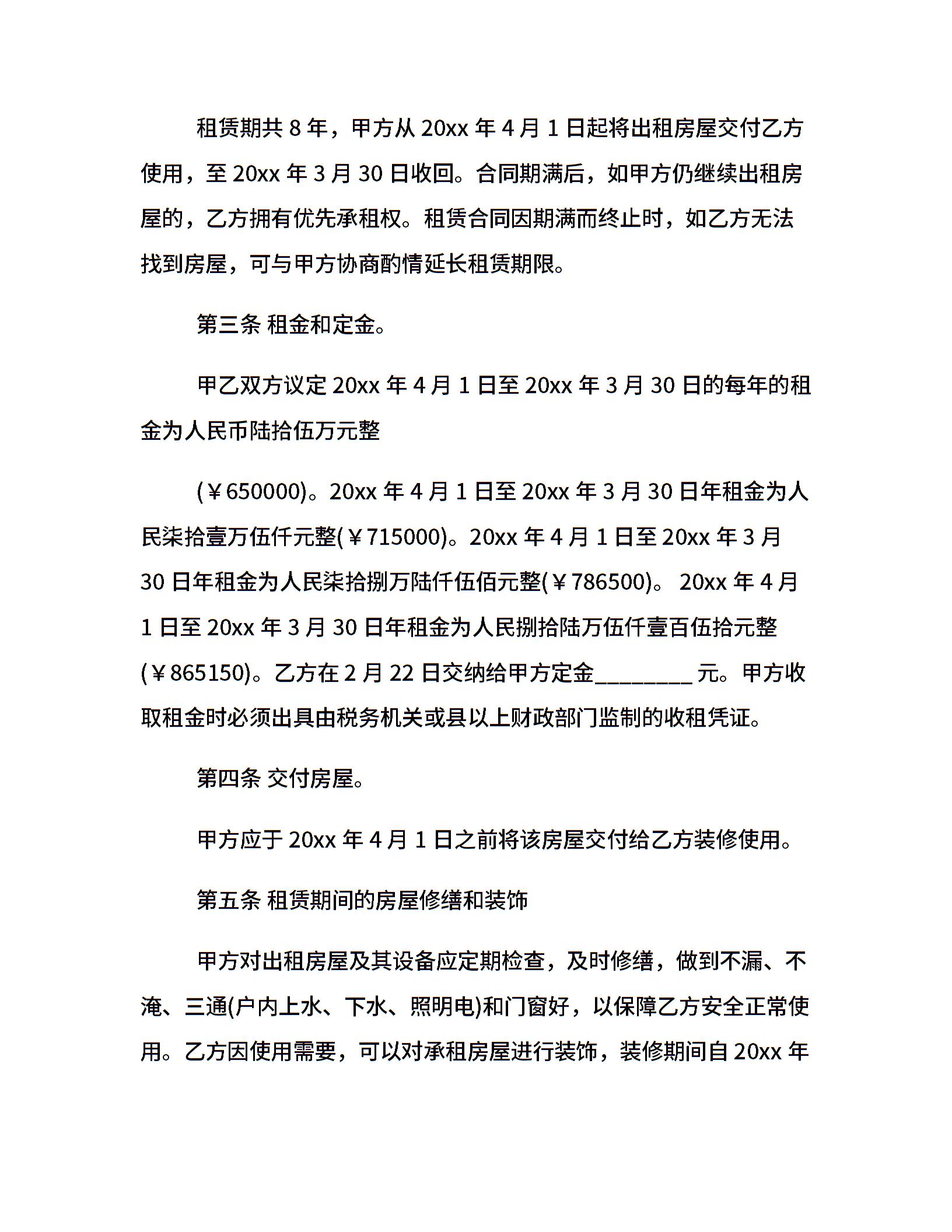 租赁期共 8 年，甲方从 20xx 年 4 月 1 日起将出租房屋交付乙方使用，至 20xx 年 3 月 30 日收回。合同期满后，如甲方仍继续出租房屋的，乙方拥有优先承租权。租赁合同因期满而终止时，如乙方无法找到房屋，可与甲方协商酌情延长租赁期限。

第三条 租金和定金。

甲乙双方议定 20xx 年 4 月 1 日至 20xx 年 3 月 30 日的每年的租金为人民币陆拾伍万元整

(￥650000)。20xx 年 4 月 1 日至 20xx 年 3 月 30 日年租金为人民柒拾壹万伍仟元整(￥715000)。20xx 年 4 月 1 日至 20xx 年 3 月 30 日年租金为人民柒拾捌万陆仟伍佰元整(￥786500)。 20xx 年 4 月 1 日至 20xx 年 3 月 30 日年租金为人民捌拾陆万伍仟壹百伍拾元整(￥865150)。乙方在 2 月 22 日交纳给甲方定金________ 元。甲方收取租金时必须出具由税务机关或县以上财政部门监制的收租凭证。

第四条 交付房屋。

甲方应于 20xx 年 4 月 1 日之前将该房屋交付给乙方装修使用。

第五条 租赁期间的房屋修缮和装饰

甲方对出租房屋及其设备应定期检查，及时修缮，做到不漏、不淹、三通(户内上水、下水、照明电)和门窗好，以保障乙方安全正常使用。乙方因使用需要，可以对承租房屋进行装饰，装修期间自 20xx 年